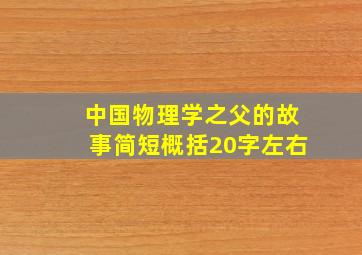 中国物理学之父的故事简短概括20字左右